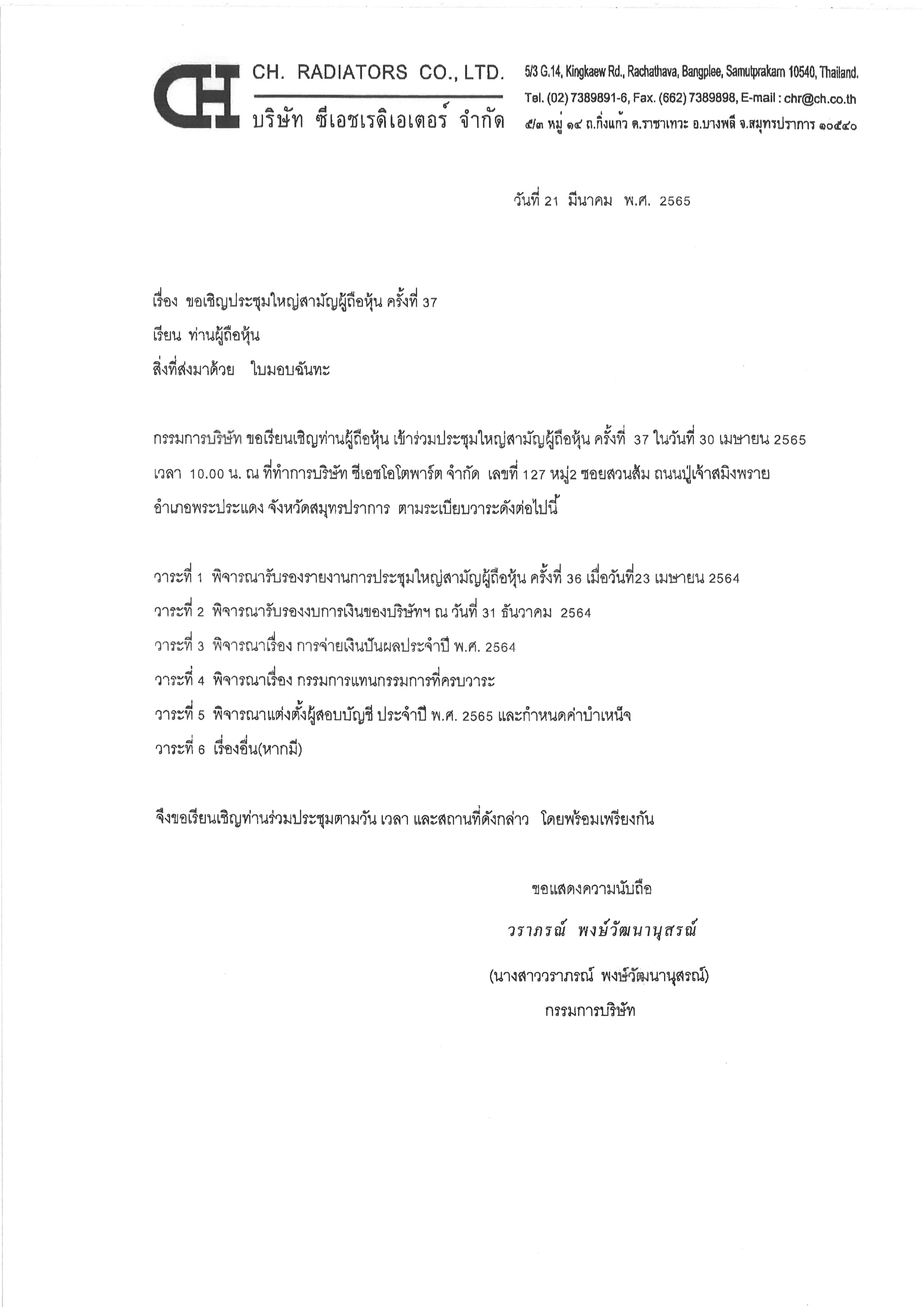 CH

CH. RADIATORS CO., LTD.
บริษัท ซีเอชเรดิเอเตอร์ จำกัด

5/3 G.14, Kingkaew Rd., Rachathava, Bangplee, Samutprakarn 10540, Thailand.
Tel. (02) 7389891-6, Fax. (662) 7389898, E-mail : chr@ch.co.th
๕/๓ หมู่ ๑๔ ถ.กิ่งแก้ว ต.ราชาเทวะ อ.บางพลี จ.สมุทรปราการ ๑๐๕๔๐

วันที่ 21 มีนาคม พ.ศ. 2565

เรื่อง ขอเชิญประชุมใหญ่สามัญผู้ถือหุ้น ครั้งที่ 37

เรียน ท่านผู้ถือหุ้น

สิ่งที่ส่งมาด้วย ใบมอบฉันทะ

กรรมการบริษัท ขอเรียนเชิญท่านผู้ถือหุ้น เข้าร่วมประชุมใหญ่สามัญผู้ถือหุ้น ครั้งที่ 37 ในวันที่ 30 เมษายน 2565 เวลา 10.00 น. ณ ที่ทำการบริษัท ซีเอชโอโตพาร์ต จำกัด เลขที่ 127 หมู่2 ซอยสวนส้ม ถนนปู่เจ้าสมิงพราย อำเภอพระประแดง จังหวัดสมุทรปราการ ตามระเบียบวาระดังต่อไปนี้

วาระที่ 1 พิจารณารับรองรายงานการประชุมใหญ่สามัญผู้ถือหุ้น ครั้งที่ 36 เมื่อวันที่23 เมษายน 2564
วาระที่ 2 พิจารณารับรองงบการเงินของบริษัทฯ ณ วันที่ 31 ธันวาคม 2564
วาระที่ 3 พิจารณาเรื่อง การจ่ายเงินปันผลประจำปี พ.ศ. 2564
วาระที่ 4 พิจารณาเรื่อง กรรมการแทนกรรมการที่ครบวาระ
วาระที่ 5 พิจารณาแต่งตั้งผู้สอบบัญชี ประจำปี พ.ศ. 2565 และกำหนดค่าบำเหน็จ
วาระที่ 6 เรื่องอื่น(หากมี)

จึงขอเรียนเชิญท่านร่วมประชุมตามวัน เวลา และสถานที่ดังกล่าว โดยพร้อมเพรียงกัน

ขอแสดงความนับถือ

วราภรณ์ พงษ์วัฒนานุสรณ์

(นางสาววราภรณ์ พงษ์วัฒนานุสรณ์)
กรรมการบริษัท